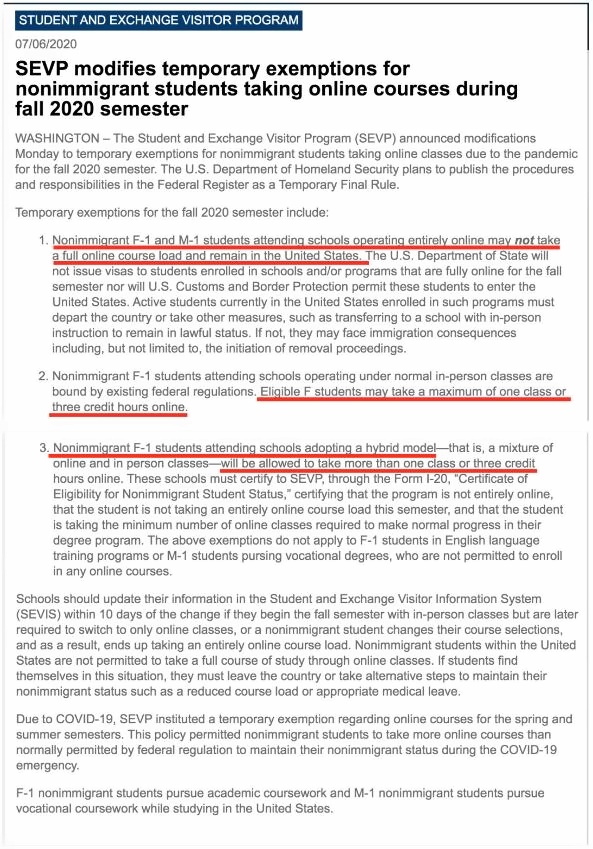 STUDENT AND EXCHANGE VISITOR PROGRAM

07/06/2020

SEVP modifies temporary exemptions for nonimmigrant students taking online courses during fall 2020 semester

WASHINGTON – The Student and Exchange Visitor Program (SEVP) announced modifications Monday to temporary exemptions for nonimmigrant students taking online classes due to the pandemic for the fall 2020 semester. The U.S. Department of Homeland Security plans to publish the procedures and responsibilities in the Federal Register as a Temporary Final Rule.

Temporary exemptions for the fall 2020 semester include:

1. Nonimmigrant F-1 and M-1 students attending schools operating entirely online may not take a full online course load and remain in the United States. The U.S. Department of State will not issue visas to students enrolled in schools and/or programs that are fully online for the fall semester nor will U.S. Customs and Border Protection permit these students to enter the United States. Active students currently in the United States enrolled in such programs must depart the country or take other measures, such as transferring to a school with in-person instruction to remain in lawful status. If not, they may face immigration consequences including, but not limited to, the initiation of removal proceedings.

2. Nonimmigrant F-1 students attending schools operating under normal in-person classes are bound by existing federal regulations. Eligible F students may take a maximum of one class or three credit hours online.

3. Nonimmigrant F-1 students attending schools adopting a hybrid model—that is, a mixture of online and in person classes—will be allowed to take more than one class or three credit hours online. These schools must certify to SEVP, through the Form I-20, "Certificate of Eligibility for Nonimmigrant Student Status," certifying that the program is not entirely online, that the student is not taking an entirely online course load this semester, and that the student is taking the minimum number of online classes required to make normal progress in their degree program. The above exemptions do not apply to F-1 students in English language training programs or M-1 students pursing vocational degrees, who are not permitted to enroll in any online courses.

Schools should update their information in the Student and Exchange Visitor Information System (SEVIS) within 10 days of the change if they begin the fall semester with in-person classes but are later required to switch to only online classes, or a nonimmigrant student changes their course selections, and as a result, ends up taking an entirely online course load. Nonimmigrant students within the United States are not permitted to take a full course of study through online classes. If students find themselves in this situation, they must leave the country or take alternative steps to maintain their nonimmigrant status such as a reduced course load or appropriate medical leave.

Due to COVID-19, SEVP instituted a temporary exemption regarding online courses for the spring and summer semesters. This policy permitted nonimmigrant students to take more online courses than normally permitted by federal regulation to maintain their nonimmigrant status during the COVID-19 emergency.

F-1 nonimmigrant students pursue academic coursework and M-1 nonimmigrant students pursue vocational coursework while studying in the United States.